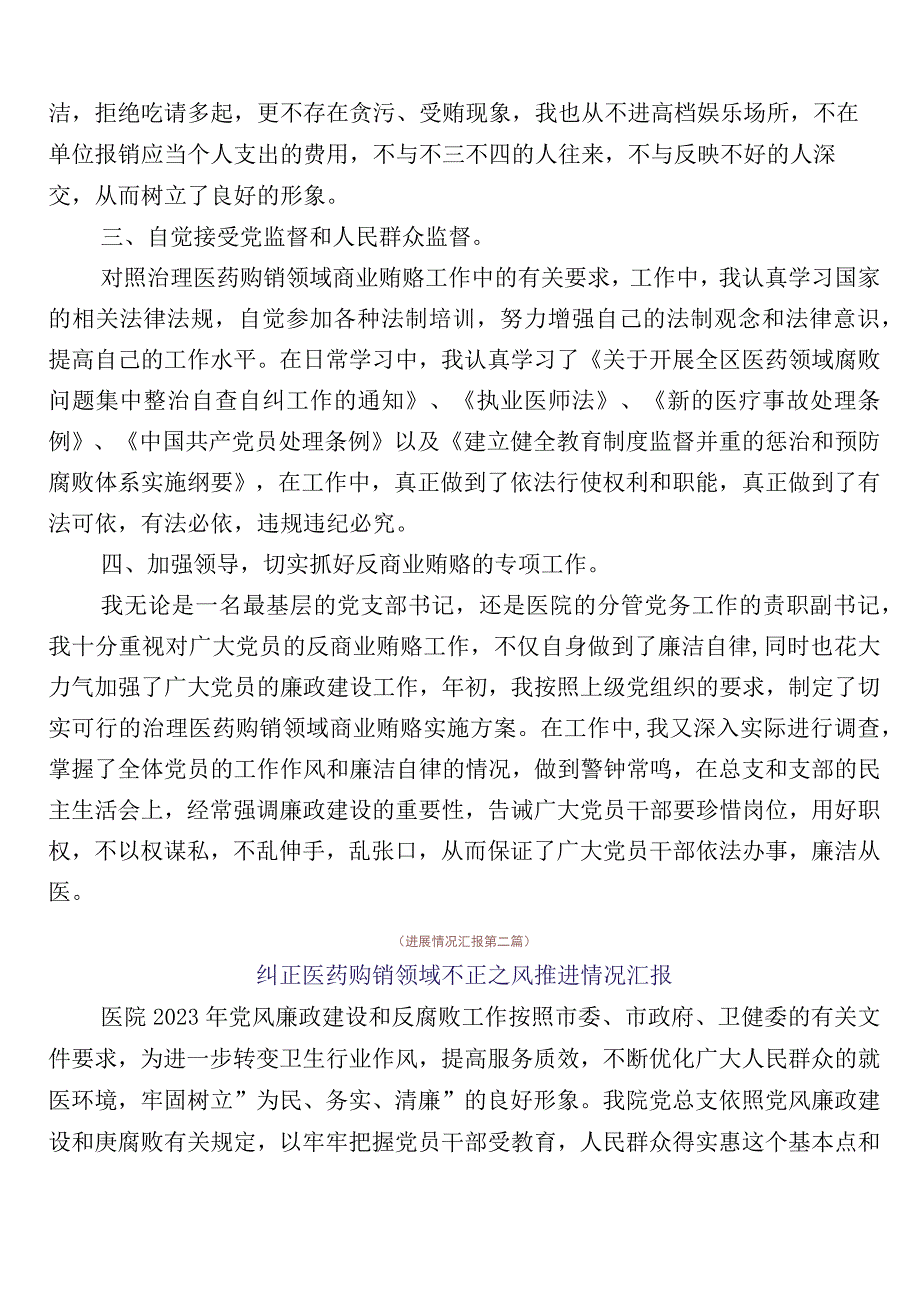 洁，拒绝吃请多起，更不存在贪污、受贿现象，我也从不进高档娱乐场所，不在单位报销应当个人支出的费用，不与不三不四的人往来，不与反映不好的人深交，从而树立了良好的形象。

三、自觉接受党监督和人民群众监督。

对照治理医药购销领域商业贿赂工作中的有关要求，工作中，我认真学习国家的相关法律法规，自觉参加各种法制培训，努力增强自己的法制观念和法律意识，提高自己的工作水平。在日常学习中，我认真学习了《关于开展全区医药领域腐败问题集中整治自查自纠工作的通知》、《执业医师法》、《新的医疗事故处理条例》、《中国共产党员处理条例》以及《建立健全教育制度监督并重的惩治和预防腐败体系实施纲要》，在工作中，真正做到了依法行使权利和职能，真正做到了有法可依，有法必依，违规违纪必究。

四、加强领导，切实抓好反商业贿赂的专项工作。

我无论是一名最基层的党支部书记，还是医院的分管党务工作的责职副书记，我十分重视对广大党员的反商业贿赂工作，不仅自身做到了廉洁自律，同时也花大力气加强了广大党员的廉政建设工作，年初，我按照上级党组织的要求，制定了切实可行的治理医药购销领域商业贿赂实施方案。在工作中，我又深入实际进行调查，掌握了全体党员的工作作风和廉洁自律的情况，做到警钟常鸣，在总支和支部的民主生活会上，经常强调廉政建设的重要性，告诫广大党员干部要珍惜岗位，用好职权，不以权谋私，不乱伸手，乱张口，从而保证了广大党员干部依法办事，廉洁从医。

（进展情况汇报第二篇）

纠正医药购销领域不正之风推进情况汇报

医院2023年党风廉政建设和反腐败工作按照市委、市政府、卫健委的有关文件要求，为进一步转变卫生行业作风，提高服务质效，不断优化广大人民群众的就医环境，牢固树立”为民、务实、清廉”的良好形象。我院党总支依照党风廉政建设和庚腐败有关规定，以牢牢把握党员干部受教育，人民群众得实惠这个基本点和